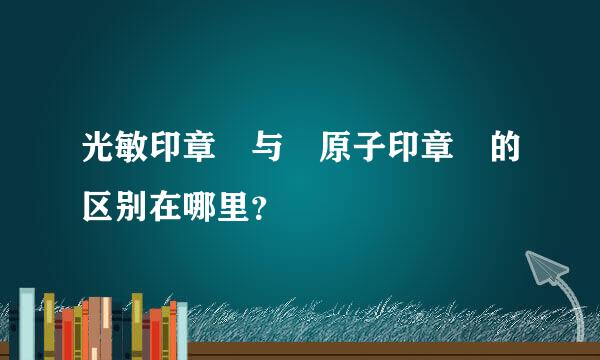 光敏印章 与 原子印章 的区别在哪里?